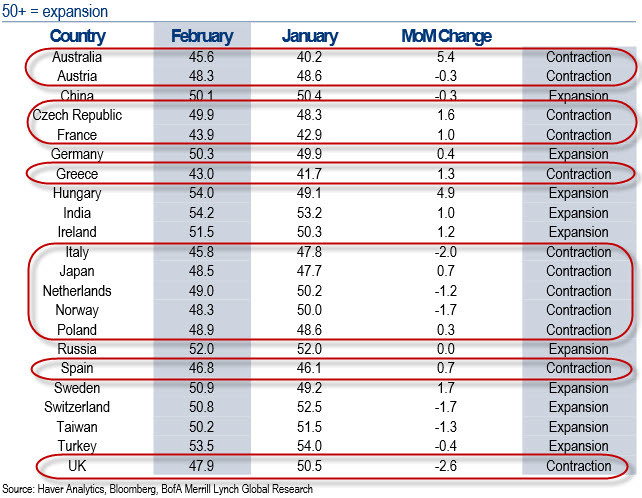 50+ = expansion

| Country | February | January | MoM Change | |
|---|---|---|---|---|
| Australia | 45.6 | 40.2 | 5.4 | Contraction |
| Austria | 48.3 | 48.6 | -0.3 | Contraction |
| China | 50.1 | 50.4 | -0.3 | Expansion |
| Czech Republic | 49.9 | 48.3 | 1.6 | Contraction |
| France | 43.9 | 42.9 | 1.0 | Contraction |
| Germany | 50.3 | 49.9 | 0.4 | Expansion |
| Greece | 43.0 | 41.7 | 1.3 | Contraction |
| Hungary | 54.0 | 49.1 | 4.9 | Expansion |
| India | 54.2 | 53.2 | 1.0 | Expansion |
| Ireland | 51.5 | 50.3 | 1.2 | Expansion |
| Italy | 45.8 | 47.8 | -2.0 | Contraction |
| Japan | 48.5 | 47.7 | 0.7 | Contraction |
| Netherlands | 49.0 | 50.2 | -1.2 | Contraction |
| Norway | 48.3 | 50.0 | -1.7 | Contraction |
| Poland | 48.9 | 48.6 | 0.3 | Contraction |
| Russia | 52.0 | 52.0 | 0.0 | Expansion |
| Spain | 46.8 | 46.1 | 0.7 | Contraction |
| Sweden | 50.9 | 49.2 | 1.7 | Expansion |
| Switzerland | 50.8 | 52.5 | -1.7 | Expansion |
| Taiwan | 50.2 | 51.5 | -1.3 | Expansion |
| Turkey | 53.5 | 54.0 | -0.4 | Expansion |
| UK | 47.9 | 50.5 | -2.6 | Contraction |

Source: Haver Analytics, Bloomberg, BofA Merrill Lynch Global Research